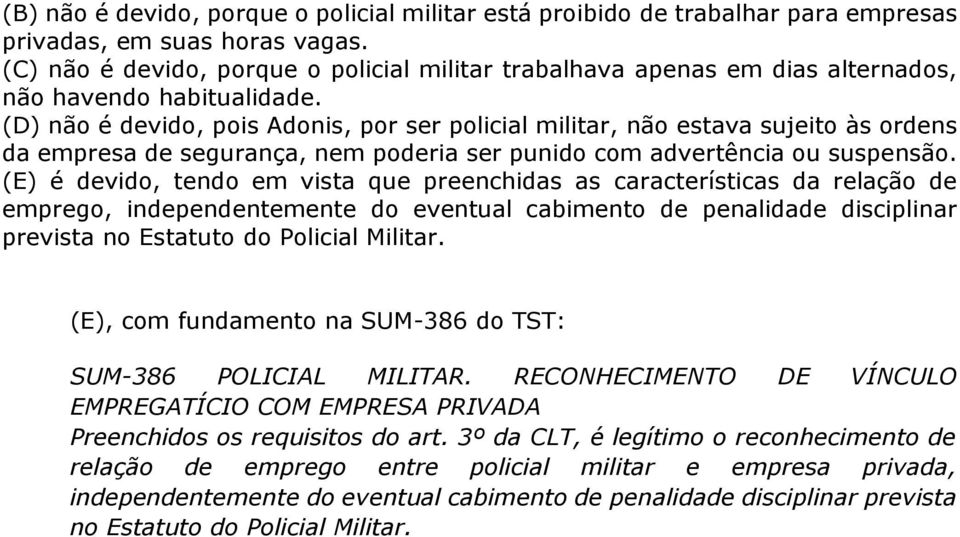 (B) não é devido, porque o policial militar está proibido de trabalhar para empresas privadas, em suas horas vagas.
(C) não é devido, porque o policial militar trabalhava apenas em dias alternados, não havendo habitualidade.
(D) não é devido, pois Adonis, por ser policial militar, não estava sujeito às ordens da empresa de segurança, nem poderia ser punido com advertência ou suspensão.
(E) é devido, tendo em vista que preenchidas as características da relação de emprego, independentemente do eventual cabimento de penalidade disciplinar prevista no Estatuto do Policial Militar.

(E), com fundamento na SUM-386 do TST:

SUM-386 POLICIAL MILITAR. RECONHECIMENTO DE VÍNCULO EMPREGATÍCIO COM EMPRESA PRIVADA
Preenchidos os requisitos do art. 3º da CLT, é legítimo o reconhecimento de relação de emprego entre policial militar e empresa privada, independentemente do eventual cabimento de penalidade disciplinar prevista no Estatuto do Policial Militar.